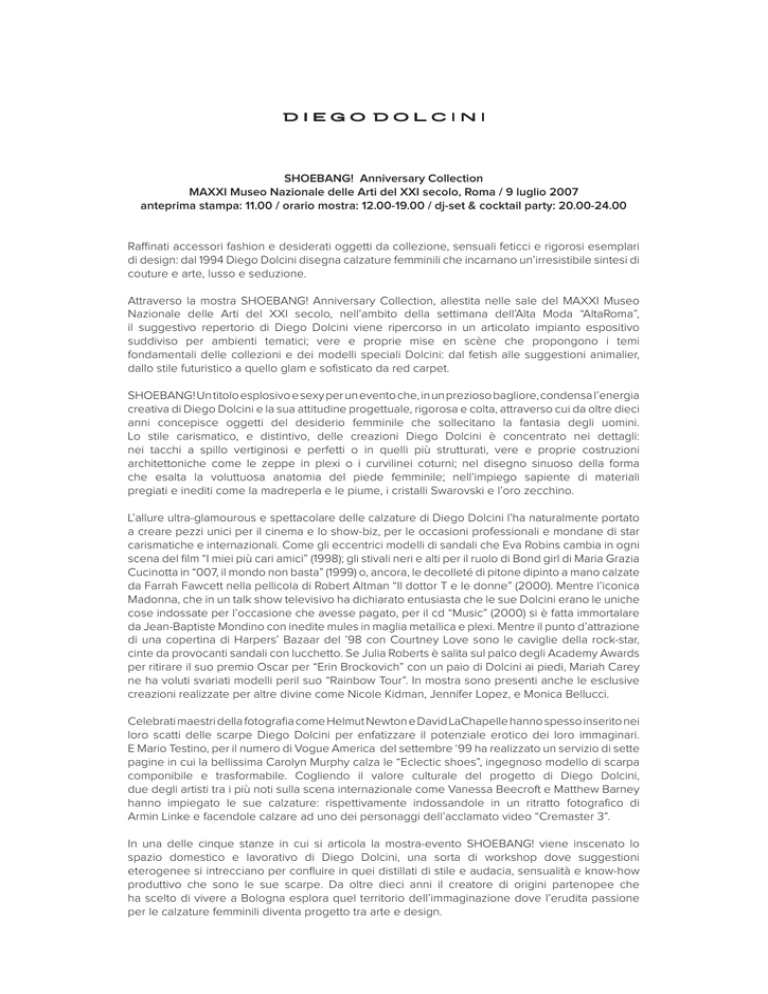 DIEGO DOLCINI

SHOEBANG! Anniversary Collection
MAXXI Museo Nazionale delle Arti del XXI secolo, Roma / 9 luglio 2007
anteprima stampa: 11.00 / orario mostra: 12.00-19.00 / dj-set & cocktail party: 20.00-24.00

Raffinati accessori fashion e desiderati oggetti da collezione, sensuali feticci e rigorosi esemplari di design: dal 1994 Diego Dolcini disegna calzature femminili che incarnano un'irresistibile sintesi di couture e arte, lusso e seduzione.

Attraverso la mostra SHOEBANG! Anniversary Collection, allestita nelle sale del MAXXI Museo Nazionale delle Arti del XXI secolo, nell'ambito della settimana dell'Alta Moda "AltaRoma", il suggestivo repertorio di Diego Dolcini viene ripercorso in un articolato impianto espositivo suddiviso per ambienti tematici; vere e proprie mise en scène che propongono i temi fondamentali delle collezioni e dei modelli speciali Dolcini: dal fetish alle suggestioni animalier, dallo stile futuristico a quello glam e sofisticato da red carpet.

SHOEBANG! Un titolo esplosivo e sexy per un evento che, in un prezioso bagliore, condensa l'energia creativa di Diego Dolcini e la sua attitudine progettuale, rigorosa e colta, attraverso cui da oltre dieci anni concepisce oggetti del desiderio femminile che sollecitano la fantasia degli uomini. Lo stile carismatico, e distintivo, delle creazioni Diego Dolcini è concentrato nei dettagli: nei tacchi a spillo vertiginosi e perfetti o in quelli più strutturati, vere e proprie costruzioni architettoniche come le zeppe in plexi o i curvilinei coturni; nel disegno sinuoso della forma che esalta la voluttuosa anatomia del piede femminile; nell'impiego sapiente di materiali pregiati e inediti come la madreperla e le piume, i cristalli Swarovski e l'oro zecchino.

L'allure ultra-glamourous e spettacolare delle calzature di Diego Dolcini l'ha naturalmente portato a creare pezzi unici per il cinema e lo show-biz, per le occasioni professionali e mondane di star carismatiche e internazionali. Come gli eccentrici modelli di sandali che Eva Robins cambia in ogni scena del film "I miei più cari amici" (1998); gli stivali neri e alti per il ruolo di Bond girl di Maria Grazia Cucinotta in "007, il mondo non basta" (1999) o, ancora, le decolleté di pitone dipinto a mano calzate da Farrah Fawcett nella pellicola di Robert Altman "Il dottor T e le donne" (2000). Mentre l'iconica Madonna, che in un talk show televisivo ha dichiarato entusiasta che le sue Dolcini erano le uniche cose indossate per l'occasione che avesse pagato, per il cd "Music" (2000) si è fatta immortalare da Jean-Baptiste Mondino con inedite mules in maglia metallica e plexi. Mentre il punto d'attrazione di una copertina di Harpers' Bazaar del '98 con Courtney Love sono le caviglie della rock-star, cinte da provocanti sandali con lucchetto. Se Julia Roberts è salita sul palco degli Academy Awards per ritirare il suo premio Oscar per "Erin Brockovich" con un paio di Dolcini ai piedi, Mariah Carey ne ha voluti svariati modelli peril suo "Rainbow Tour". In mostra sono presenti anche le esclusive creazioni realizzate per altre divine come Nicole Kidman, Jennifer Lopez, e Monica Bellucci.

Celebrati maestri della fotografia come Helmut Newton e David LaChapelle hanno spesso inserito nei loro scatti delle scarpe Diego Dolcini per enfatizzare il potenziale erotico dei loro immaginari. E Mario Testino, per il numero di Vogue America del settembre '99 ha realizzato un servizio di sette pagine in cui la bellissima Carolyn Murphy calza le "Eclectic shoes", ingegnoso modello di scarpa componibile e trasformabile. Cogliendo il valore culturale del progetto di Diego Dolcini, due degli artisti tra i più noti sulla scena internazionale come Vanessa Beecroft e Matthew Barney hanno impiegato le sue calzature: rispettivamente indossandole in un ritratto fotografico di Armin Linke e facendole calzare ad uno dei personaggi dell'acclamato video "Cremaster 3".

In una delle cinque stanze in cui si articola la mostra-evento SHOEBANG! viene inscenato lo spazio domestico e lavorativo di Diego Dolcini, una sorta di workshop dove suggestioni eterogenee si intrecciano per confluire in quei distillati di stile e audacia, sensualità e know-how produttivo che sono le sue scarpe. Da oltre dieci anni il creatore di origini partenopee che ha scelto di vivere a Bologna esplora quel territorio dell'immaginazione dove l'erudita passione per le calzature femminili diventa progetto tra arte e design.